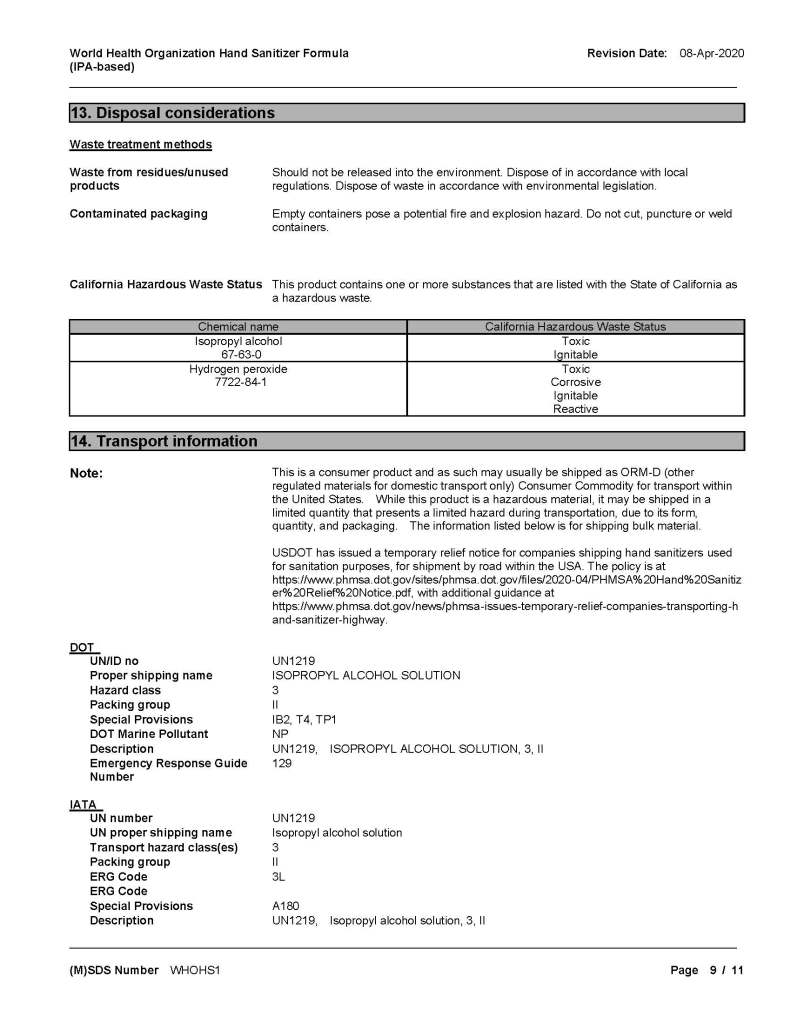 World Health Organization Hand Sanitizer Formula (IPA-based)

Revision Date: 08-Apr-2020

13. Disposal considerations

Waste treatment methods

Waste from residues/unused products
Should not be released into the environment. Dispose of in accordance with local regulations. Dispose of waste in accordance with environmental legislation.

Contaminated packaging
Empty containers pose a potential fire and explosion hazard. Do not cut, puncture or weld containers.

California Hazardous Waste Status
This product contains one or more substances that are listed with the State of California as a hazardous waste.

| Chemical name | California Hazardous Waste Status |
|---|---|
| Isopropyl alcohol 67-63-0 | Toxic Ignitable |
| Hydrogen peroxide 7722-84-1 | Toxic Corrosive Ignitable Reactive |

14. Transport information

Note:
This is a consumer product and as such may usually be shipped as ORM-D (other regulated materials for domestic transport only) Consumer Commodity for transport within the United States. While this product is a hazardous material, it may be shipped in a limited quantity that presents a limited hazard during transportation, due to its form, quantity, and packaging. The information listed below is for shipping bulk material.

USDOT has issued a temporary relief notice for companies shipping hand sanitizers used for sanitation purposes, for shipment by road within the USA. The policy is at https://www.phmsa.dot.gov/sites/phmsa.dot.gov/files/2020-04/PHMSA%20Hand%20Sanitizer%20Relief%20Notice.pdf, with additional guidance at https://www.phmsa.dot.gov/news/phmsa-issues-temporary-relief-companies-transporting-hand-sanitizer-highway.

DOT
UN/ID no UN1219
Proper shipping name ISOPROPYL ALCOHOL SOLUTION
Hazard class 3
Packing group II
Special Provisions IB2, T4, TP1
DOT Marine Pollutant NP
Description UN1219, ISOPROPYL ALCOHOL SOLUTION, 3, II
Emergency Response Guide Number 129

IATA
UN number UN1219
UN proper shipping name Isopropyl alcohol solution
Transport hazard class(es) 3
Packing group II
ERG Code 3L
ERG Code
Special Provisions A180
Description UN1219, Isopropyl alcohol solution, 3, II

(M)SDS Number WHOHS1

Page 9 / 11